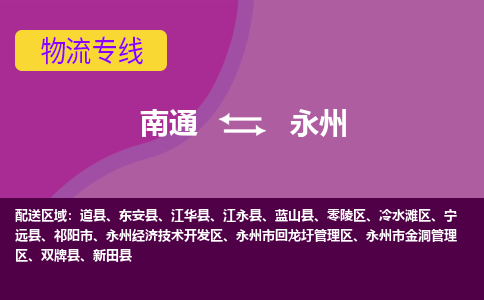 物流专线

南通 永州

配送区域：道县、东安县、江华县、江永县、蓝山县、零陵区、冷水滩区、宁远县、祁阳市、永州经济技术开发区、永州市回龙圩管理区、永州市金洞管理区、双牌县、新田县